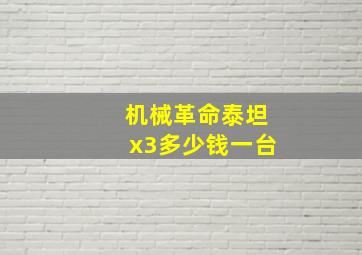 机械革命泰坦
x3多少钱一台